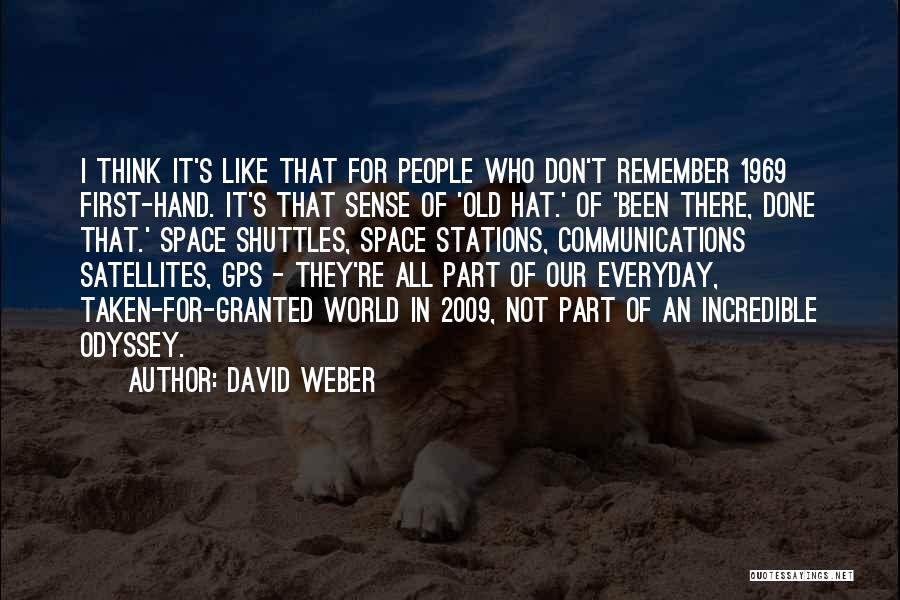 I THINK IT'S LIKE THAT FOR PEOPLE WHO DON'T REMEMBER 1969 FIRST-HAND. IT'S THAT SENSE OF 'OLD HAT.' OF 'BEEN THERE, DONE THAT.' SPACE SHUTTLES, SPACE STATIONS, COMMUNICATIONS SATELLITES, GPS - THEY'RE ALL PART OF OUR EVERYDAY, TAKEN-FOR-GRANTED WORLD IN 2009, NOT PART OF AN INCREDIBLE ODYSSEY.

AUTHOR: DAVID WEBER

QUOTESSAYINGS.NET